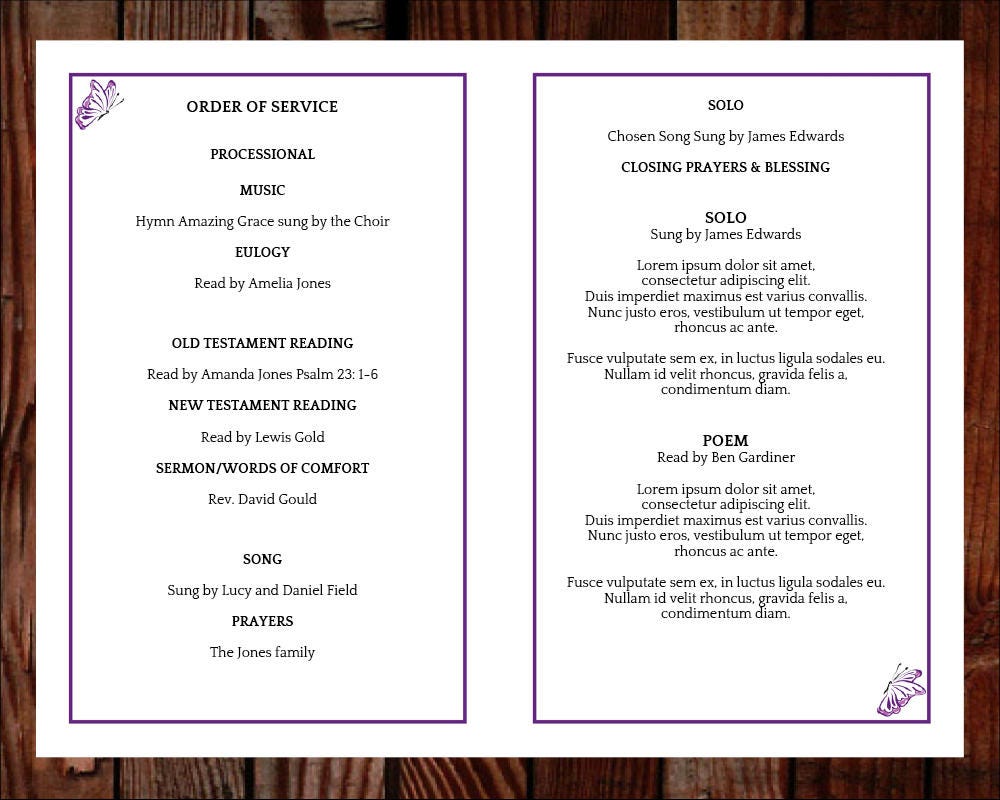 ORDER OF SERVICE

PROCESSIONAL

MUSIC

Hymn Amazing Grace sung by the Choir

EULOGY

Read by Amelia Jones

OLD TESTAMENT READING

Read by Amanda Jones Psalm 23: 1-6

NEW TESTAMENT READING

Read by Lewis Gold

SERMON/WORDS OF COMFORT

Rev. David Gould

SONG

Sung by Lucy and Daniel Field

PRAYERS

The Jones family

SOLO

Chosen Song Sung by James Edwards

CLOSING PRAYERS & BLESSING

SOLO
Sung by James Edwards

Lorem ipsum dolor sit amet, consectetur adipiscing elit. Duis imperdiet maximus est varius convallis. Nunc justo eros, vestibulum ut tempor eget, rhoncus ac ante.

Fusce vulputate sem ex, in luctus ligula sodales eu. Nullam id velit rhoncus, gravida felis a, condimentum diam.

POEM
Read by Ben Gardiner

Lorem ipsum dolor sit amet, consectetur adipiscing elit. Duis imperdiet maximus est varius convallis. Nunc justo eros, vestibulum ut tempor eget, rhoncus ac ante.

Fusce vulputate sem ex, in luctus ligula sodales eu. Nullam id velit rhoncus, gravida felis a, condimentum diam.